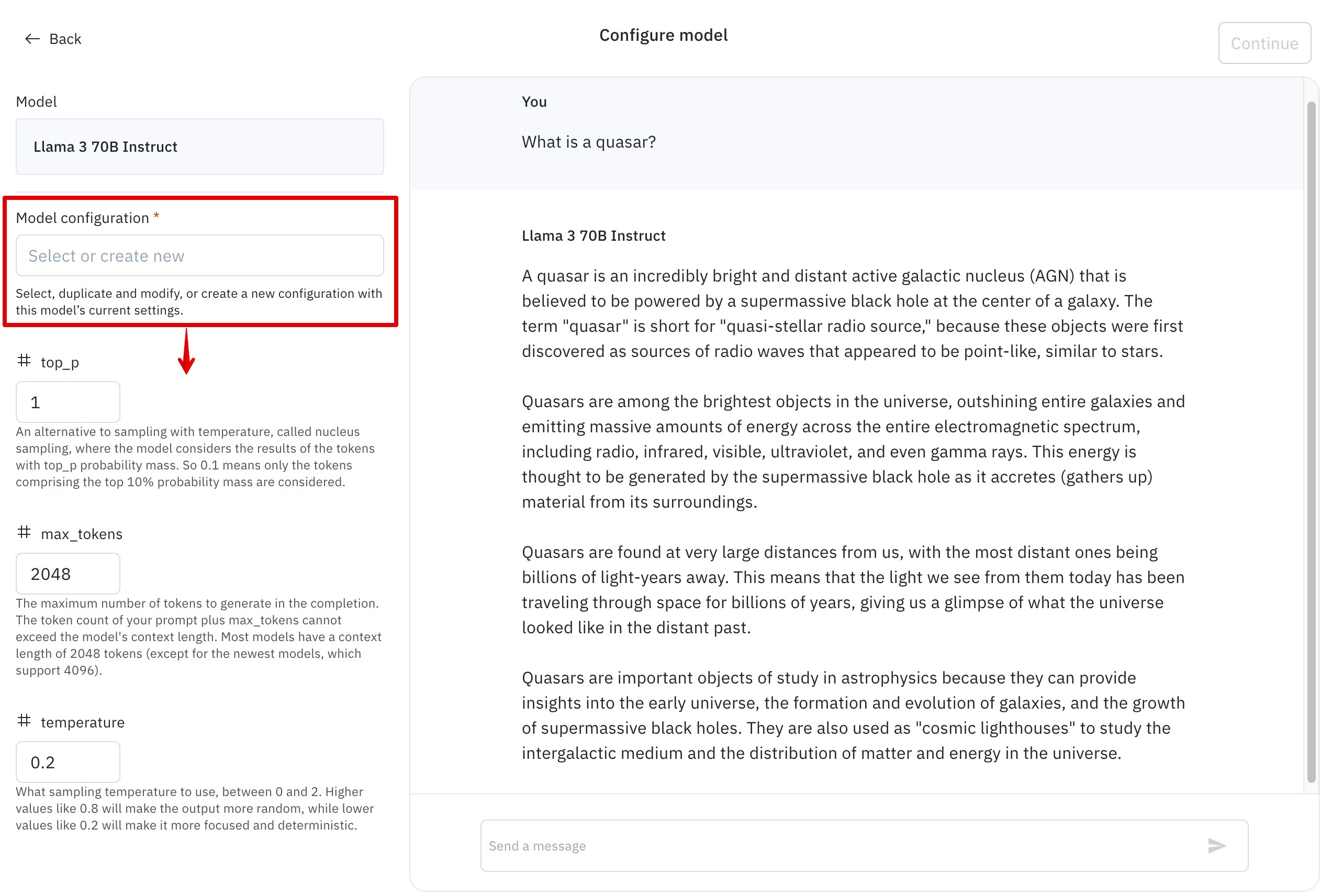 ← Back

Configure model

Continue

Model

Llama 3 70B Instruct

Model configuration *

Select or create new

Select, duplicate and modify, or create a new configuration with this model's current settings.

# top_p

1

An alternative to sampling with temperature, called nucleus sampling, where the model considers the results of the tokens with top_p probability mass. So 0.1 means only the tokens comprising the top 10% probability mass are considered.

# max_tokens

2048

The maximum number of tokens to generate in the completion. The token count of your prompt plus max_tokens cannot exceed the model's context length. Most models have a context length of 2048 tokens (except for the newest models, which support 4096).

# temperature

0.2

What sampling temperature to use, between 0 and 2. Higher values like 0.8 will make the output more random, while lower values like 0.2 will make it more focused and deterministic.

You

What is a quasar?

Llama 3 70B Instruct

A quasar is an incredibly bright and distant active galactic nucleus (AGN) that is believed to be powered by a supermassive black hole at the center of a galaxy. The term "quasar" is short for "quasi-stellar radio source," because these objects were first discovered as sources of radio waves that appeared to be point-like, similar to stars.

Quasars are among the brightest objects in the universe, outshining entire galaxies and emitting massive amounts of energy across the entire electromagnetic spectrum, including radio, infrared, visible, ultraviolet, and even gamma rays. This energy is thought to be generated by the supermassive black hole as it accretes (gathers up) material from its surroundings.

Quasars are found at very large distances from us, with the most distant ones being billions of light-years away. This means that the light we see from them today has been traveling through space for billions of years, giving us a glimpse of what the universe looked like in the distant past.

Quasars are important objects of study in astrophysics because they can provide insights into the early universe, the formation and evolution of galaxies, and the growth of supermassive black holes. They are also used as "cosmic lighthouses" to study the intergalactic medium and the distribution of matter and energy in the universe.

Send a message